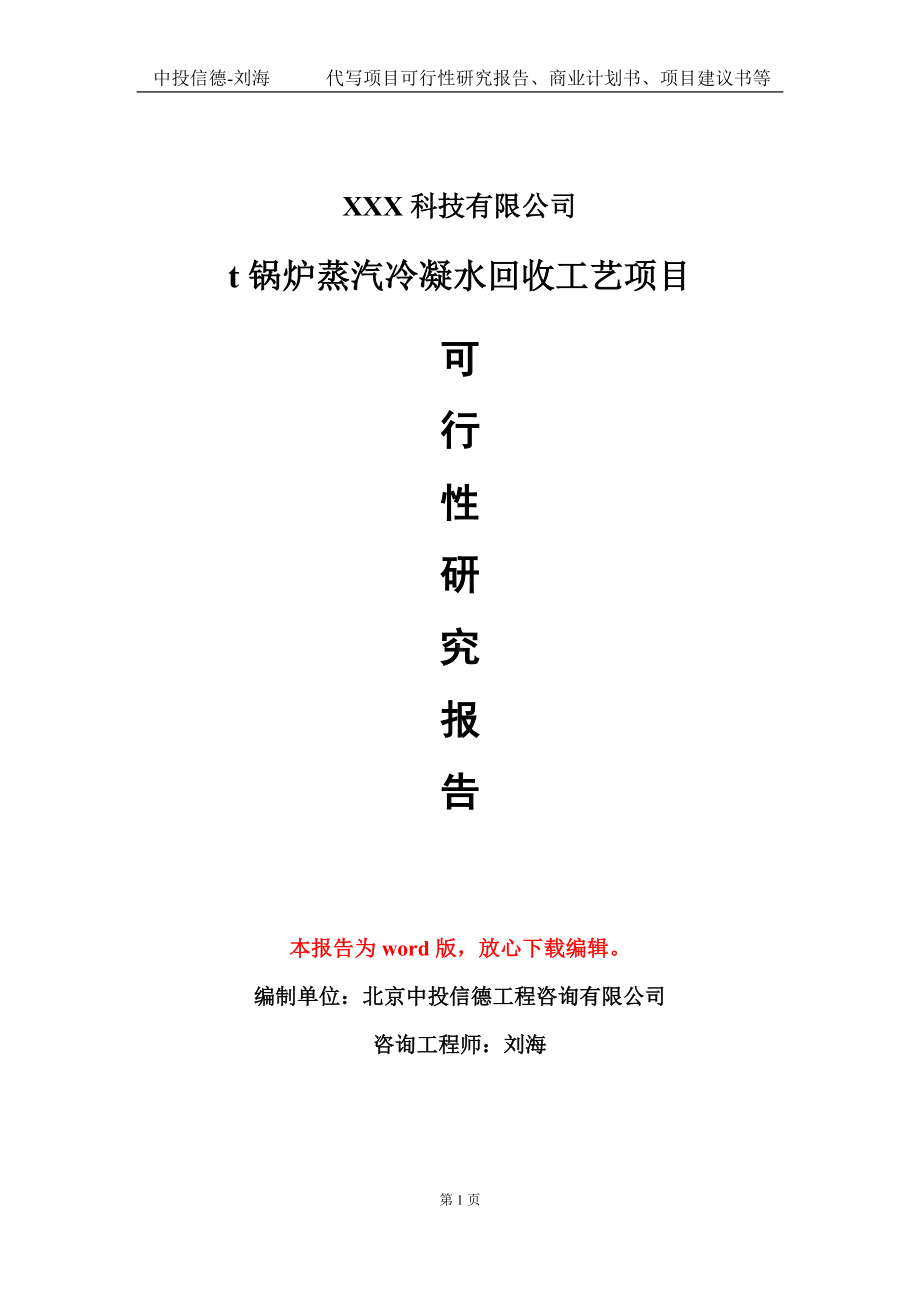 中投信德-刘海　　代写项目可行性研究报告、商业计划书、项目建议书等

XXX 科技有限公司

t 锅炉蒸汽冷凝水回收工艺项目

可
行
性
研
究
报
告

本报告为 word 版，放心下载编辑。

编制单位：北京中投信德工程咨询有限公司

咨询工程师：刘海

第 1 页